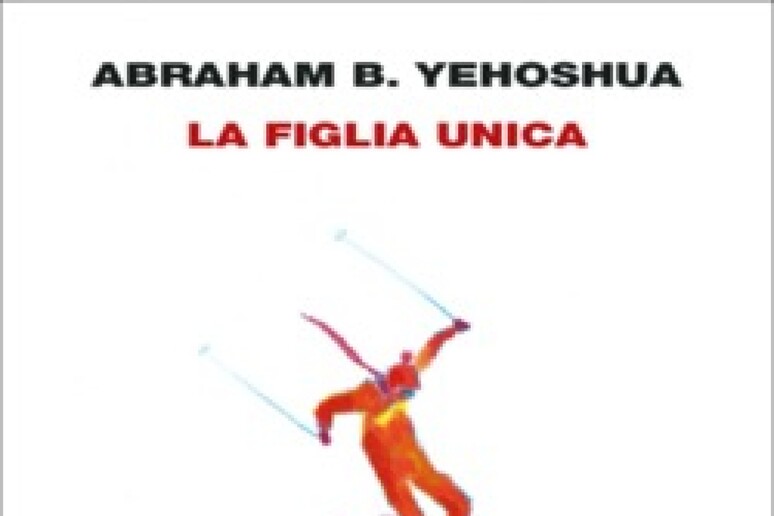 ABRAHAM B. YEHOSHUA
LA FIGLIA UNICA